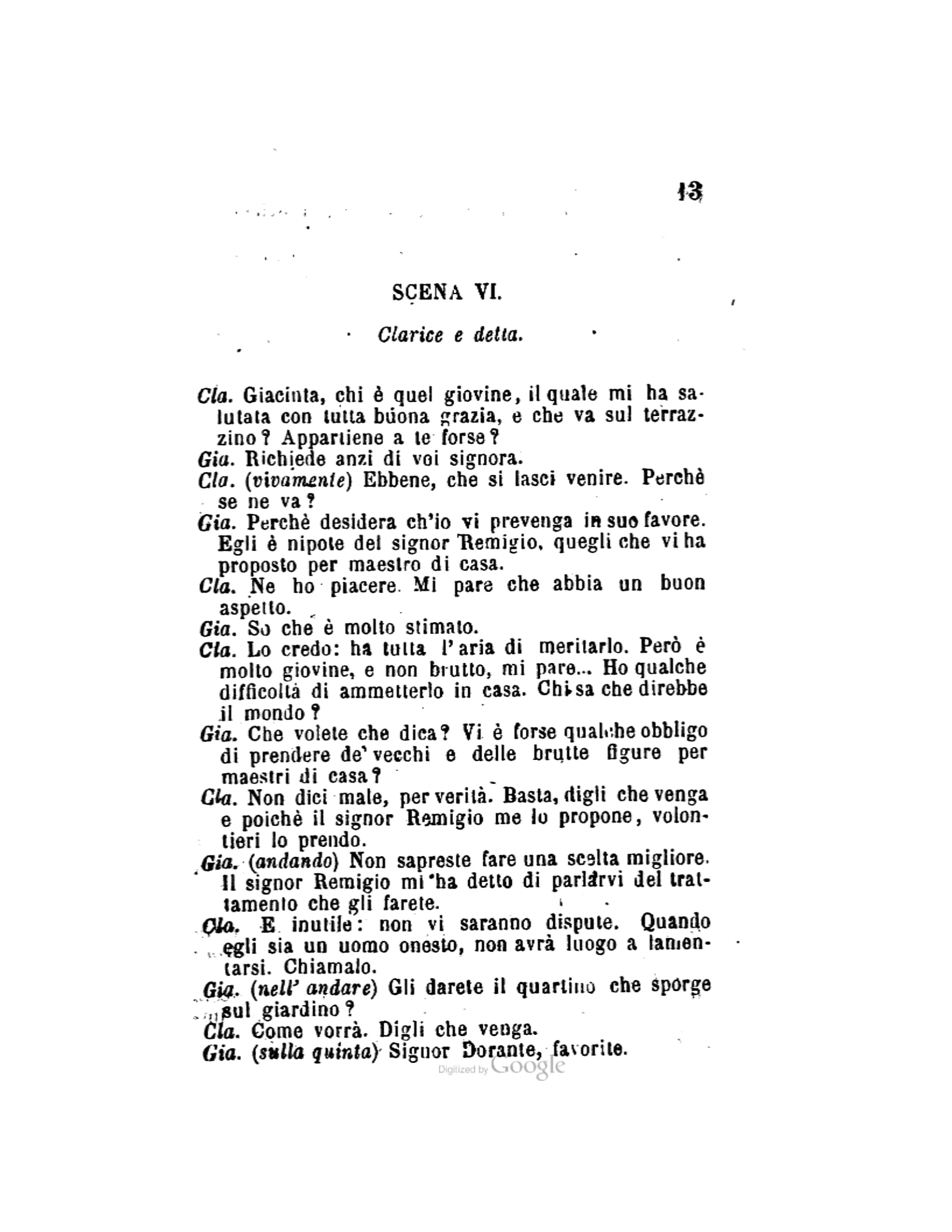 13

SCENA VI.

Clarice e detta.

Cla. Giacinta, chi è quel giovine, il quale mi ha salutata con tutta buona grazia, e che va sul terrazzino? Appartiene a te forse?
Gia. Richiede anzi di voi signora.
Cla. (vivamente) Ebbene, che si lasci venire. Perchè se ne va?
Gia. Perchè desidera ch'io vi prevenga in suo favore. Egli è nipote del signor Remigio, quegli che vi ha proposto per maestro di casa.
Cla. Ne ho piacere. Mi pare che abbia un buon aspetto.
Gia. So che è molto stimato.
Cla. Lo credo: ha tutta l'aria di meritarlo. Però è molto giovine, e non brutto, mi pare... Ho qualche difficoltà di ammetterlo in casa. Chi sa che direbbe il mondo?
Gia. Che volete che dica? Vi è forse qualche obbligo di prendere de' vecchi e delle brutte figure per maestri di casa?
Cla. Non dici male, per verità. Basta, digli che venga e poichè il signor Remigio me lo propone, volontieri lo prendo.
Gia. (andando) Non sapreste fare una scelta migliore. Il signor Remigio mi ha detto di parlarvi del trattamento che gli farete.
Cla. E inutile: non vi saranno dispute. Quando egli sia un uomo onesto, non avrà luogo a lamentarsi. Chiamalo.
Gia. (nell' andare) Gli darete il quartino che sporge sul giardino?
Cla. Come vorrà. Digli che venga.
Gia. (sulla quinta) Signor Dorante, favorite.

Digitized by Google